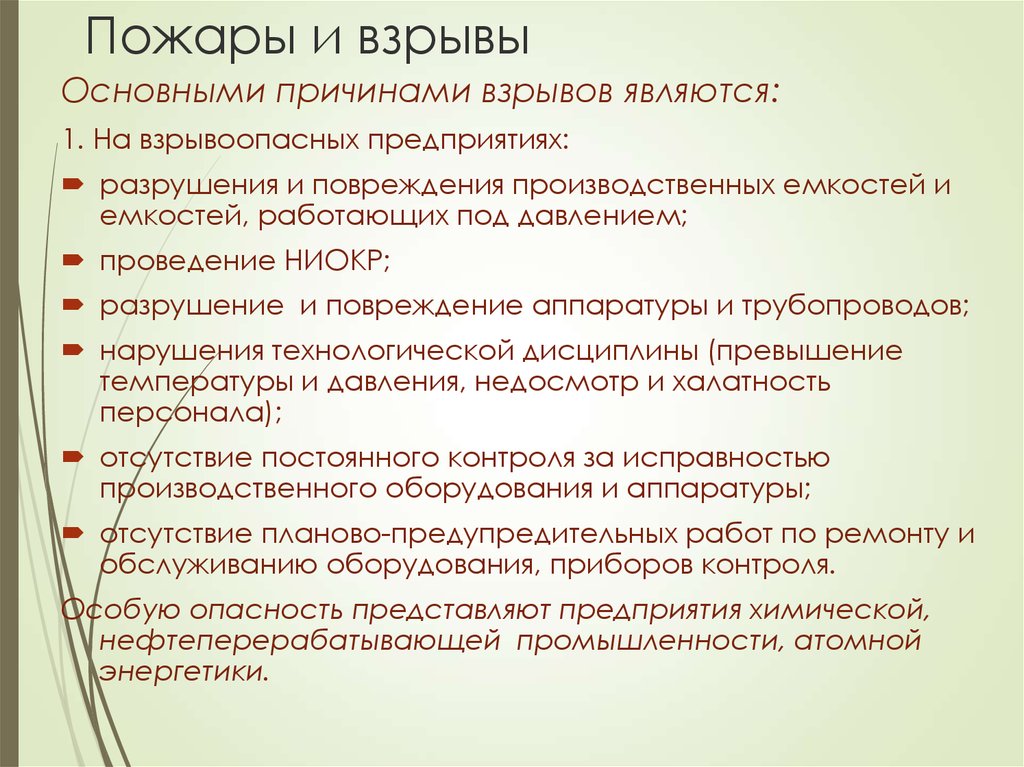 Пожары и взрывы

Основными причинами взрывов являются:

1. На взрывоопасных предприятиях:

разрушения и повреждения производственных емкостей и емкостей, работающих под давлением;

проведение НИОКР;

разрушение и повреждение аппаратуры и трубопроводов;

нарушения технологической дисциплины (превышение температуры и давления, недосмотр и халатность персонала);

отсутствие постоянного контроля за исправностью производственного оборудования и аппаратуры;

отсутствие планово-предупредительных работ по ремонту и обслуживанию оборудования, приборов контроля.

Особую опасность представляют предприятия химической, нефтеперерабатывающей промышленности, атомной энергетики.